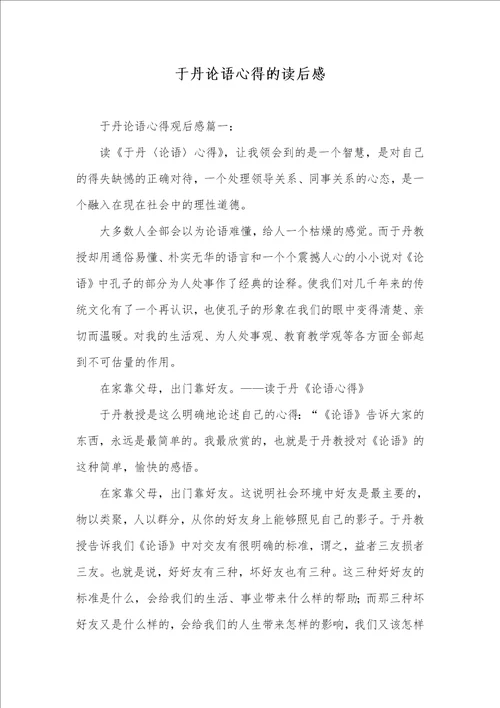 于丹论语心得的读后感

于丹论语心得观后感篇一：

读《于丹〈论语〉心得》，让我领会到的是一个智慧，是对自己的得失缺憾的正确对待，一个处理领导关系、同事关系的心态，是一个融入在现在社会中的理性道德。

大多数人全部会以为论语难懂，给人一个枯燥的感觉。而于丹教授却用通俗易懂、朴实无华的语言和一个个震撼人心的小小说对《论语》中孔子的部分为人处事作了经典的诠释。使我们对几千年来的传统文化有了一个再认识，也使孔子的形象在我们的眼中变得清楚、亲切而温暖。对我的生活观、为人处事观、教育教学观等各方面全部起到不可估量的作用。

在家靠父母，出门靠好友。——读于丹《论语心得》

于丹教授是这么明确地论述自己的心得：“《论语》告诉大家的东西，永远是最简单的。我最欣赏的，也就是于丹教授对《论语》的这种简单，愉快的感悟。

在家靠父母，出门靠好友。这说明社会环境中好友是最主要的，物以类聚，人以群分，从你的好友身上能够照见自己的影子。于丹教授告诉我们《论语》中对交友有很明确的标准，谓之，益者三友损者三友。也就是说，好好友有三种，坏好友也有三种。这三种好好友的标准是什么，会给我们的生活、事业带来什么样的帮助；而那三种坏好友又是什么样的，会给我们的人生带来怎样的影响，我们又该怎样